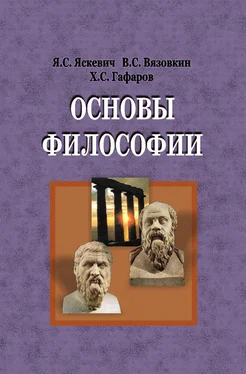 Я.С. Яскевич В.С. Вязовкин
Х.С. Гафаров

ОСНОВЫ
ФИЛОСОФИИ